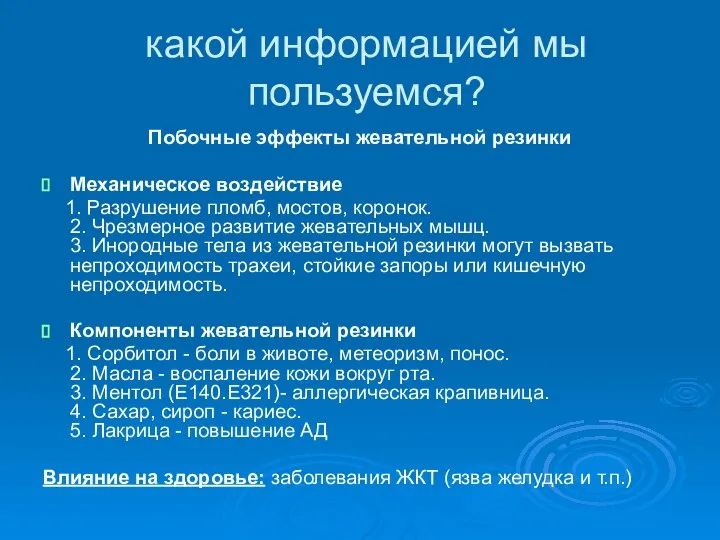 какой информацией мы пользуемся?

Побочные эффекты жевательной резинки

Механическое воздействие
1. Разрушение пломб, мостов, коронок.
2. Чрезмерное развитие жевательных мышц.
3. Инородные тела из жевательной резинки могут вызвать непроходимость трахеи, стойкие запоры или кишечную непроходимость.

Компоненты жевательной резинки
1. Сорбитол - боли в животе, метеоризм, понос.
2. Масла - воспаление кожи вокруг рта.
3. Ментол (Е140.Е321)- аллергическая крапивница.
4. Сахар, сироп - кариес.
5. Лакрица - повышение АД

Влияние на здоровье: заболевания ЖКТ (язва желудка и т.п.)